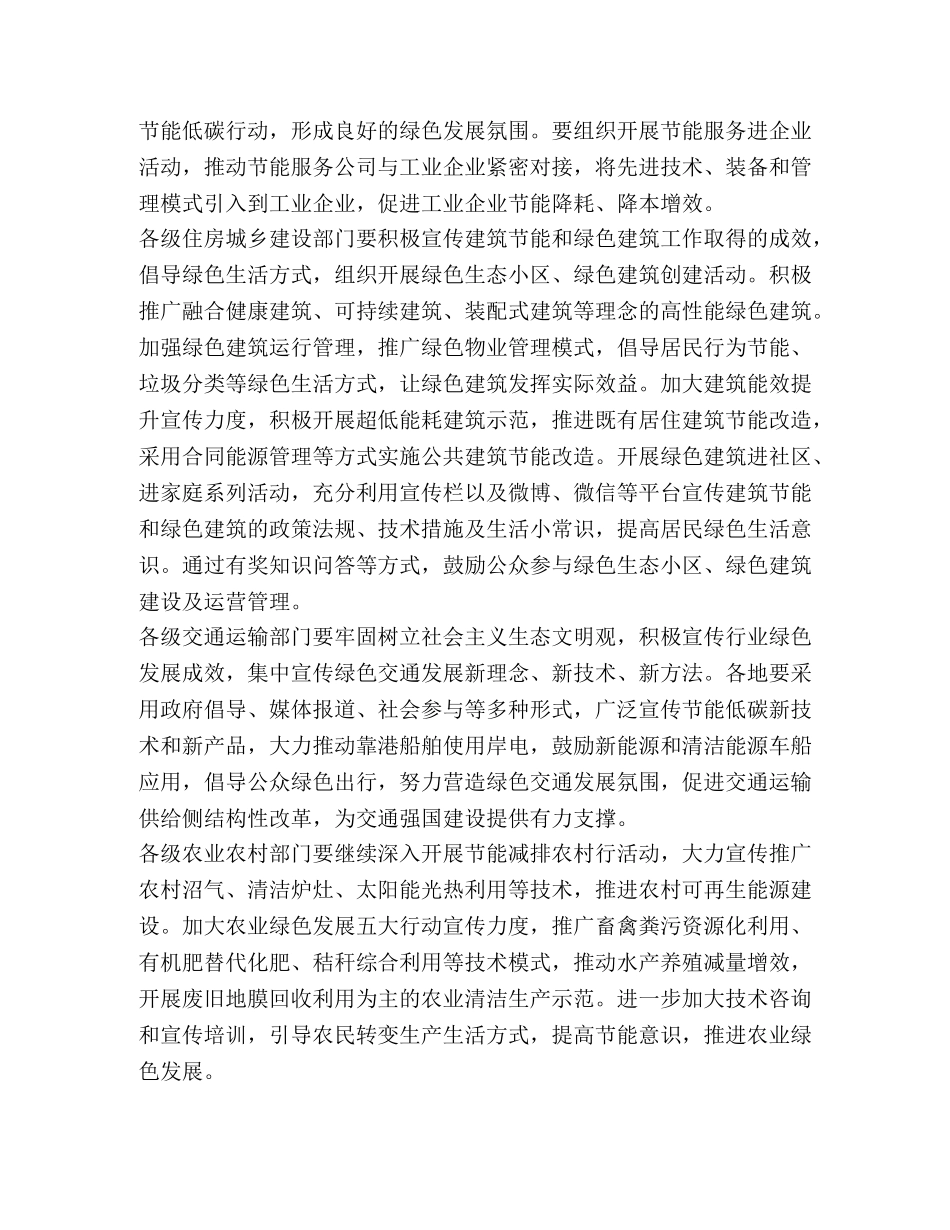 节能低碳行动，形成良好的绿色发展氛围。要组织开展节能服务进企业活动，推动节能服务公司与工业企业紧密对接，将先进技术、装备和管理模式引入到工业企业，促进工业企业节能降耗、降本增效。

各级住房城乡建设部门要积极宣传建筑节能和绿色建筑工作取得的成效，倡导绿色生活方式，组织开展绿色生态小区、绿色建筑创建活动。积极推广融合健康建筑、可持续建筑、装配式建筑等理念的高性能绿色建筑。加强绿色建筑运行管理，推广绿色物业管理模式，倡导居民行为节能、垃圾分类等绿色生活方式，让绿色建筑发挥实际效益。加大建筑能效提升宣传力度，积极开展超低能耗建筑示范，推进既有居住建筑节能改造，采用合同能源管理等方式实施公共建筑节能改造。开展绿色建筑进社区、进家庭系列活动，充分利用宣传栏以及微博、微信等平台宣传建筑节能和绿色建筑的政策法规、技术措施及生活小常识，提高居民绿色生活意识。通过有奖知识问答等方式，鼓励公众参与绿色生态小区、绿色建筑建设及运营管理。

各级交通运输部门要牢固树立社会主义生态文明观，积极宣传行业绿色发展成效，集中宣传绿色交通发展新理念、新技术、新方法。各地要采用政府倡导、媒体报道、社会参与等多种形式，广泛宣传节能低碳新技术和新产品，大力推动靠港船舶使用岸电，鼓励新能源和清洁能源车船应用，倡导公众绿色出行，努力营造绿色交通发展氛围，促进交通运输供给侧结构性改革，为交通强国建设提供有力支撑。

各级农业农村部门要继续深入开展节能减排农村行活动，大力宣传推广农村沼气、清洁炉灶、太阳能光热利用等技术，推进农村可再生能源建设。加大农业绿色发展五大行动宣传力度，推广畜禽粪污资源化利用、有机肥替代化肥、秸秆综合利用等技术模式，推动水产养殖减量增效，开展废旧地膜回收利用为主的农业清洁生产示范。进一步加大技术咨询和宣传培训，引导农民转变生产生活方式，提高节能意识，推进农业绿色发展。